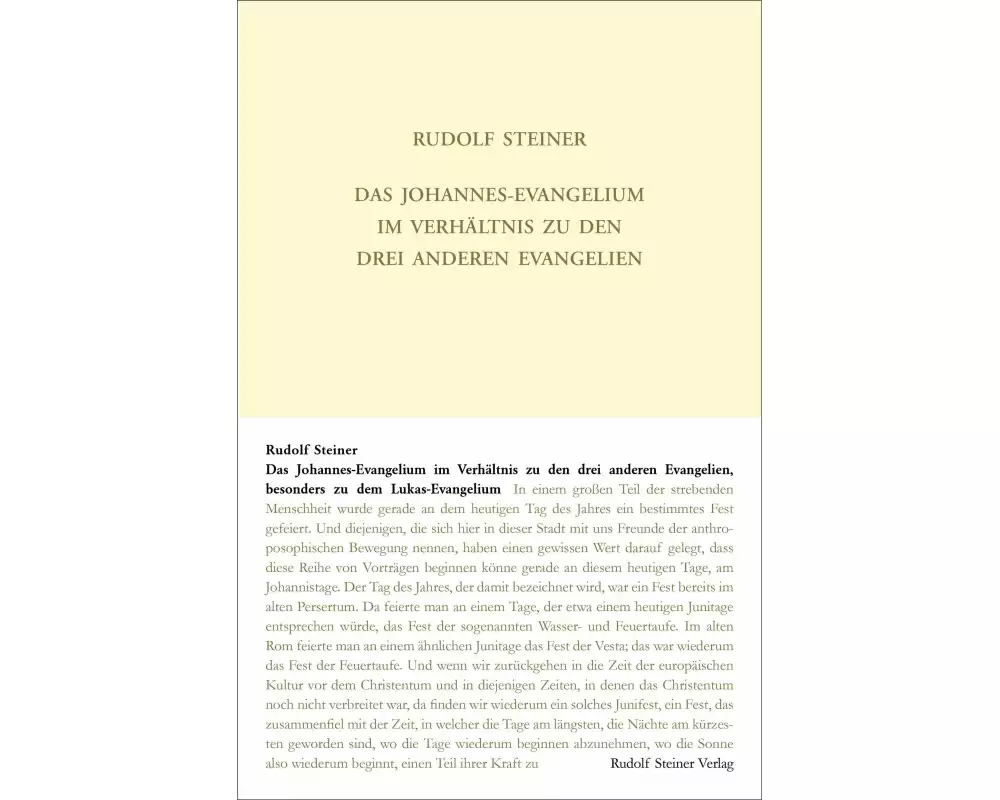 RUDOLF STEINER

DAS JOHANNES-EVANGELIUM IM VERHÄLTNIS ZU DEN DREI ANDEREN EVANGELIEN

Rudolf Steiner

Das Johannes-Evangelium im Verhältnis zu den drei anderen Evangelien, besonders zu dem Lukas-Evangelium In einem großen Teil der strebenden Menschheit wurde gerade an dem heutigen Tag des Jahres ein bestimmtes Fest gefeiert. Und diejenigen, die sich hier in dieser Stadt mit uns Freunde der anthroposophischen Bewegung nennen, haben einen gewissen Wert darauf gelegt, dass diese Reihe von Vorträgen beginnen könne gerade an diesem heutigen Tage, am Johannistage. Der Tag des Jahres, der damit bezeichnet wird, war ein Fest bereits im alten Persertum. Da feierte man an einem Tage, der etwa einem heutigen Junitage entsprechen würde, das Fest der sogenannten Wasser- und Feuertaufe. Im alten Rom feierte man an einem ähnlichen Junitage das Fest der Vesta; das war wiederum das Fest der Feuertaufe. Und wenn wir zurückgehen in die Zeit der europäischen Kultur vor dem Christentum und in diejenigen Zeiten, in denen das Christentum noch nicht verbreitet war, da finden wir wiederum ein solches Junifest, ein Fest, das zusammenfiel mit der Zeit, in welcher die Tage am längsten, die Nächte am kürzesten geworden sind, wo die Tage wiederum beginnen abzunehmen, wo die Sonne also wiederum beginnt, einen Teil ihrer Kraft zu

Rudolf Steiner Verlag